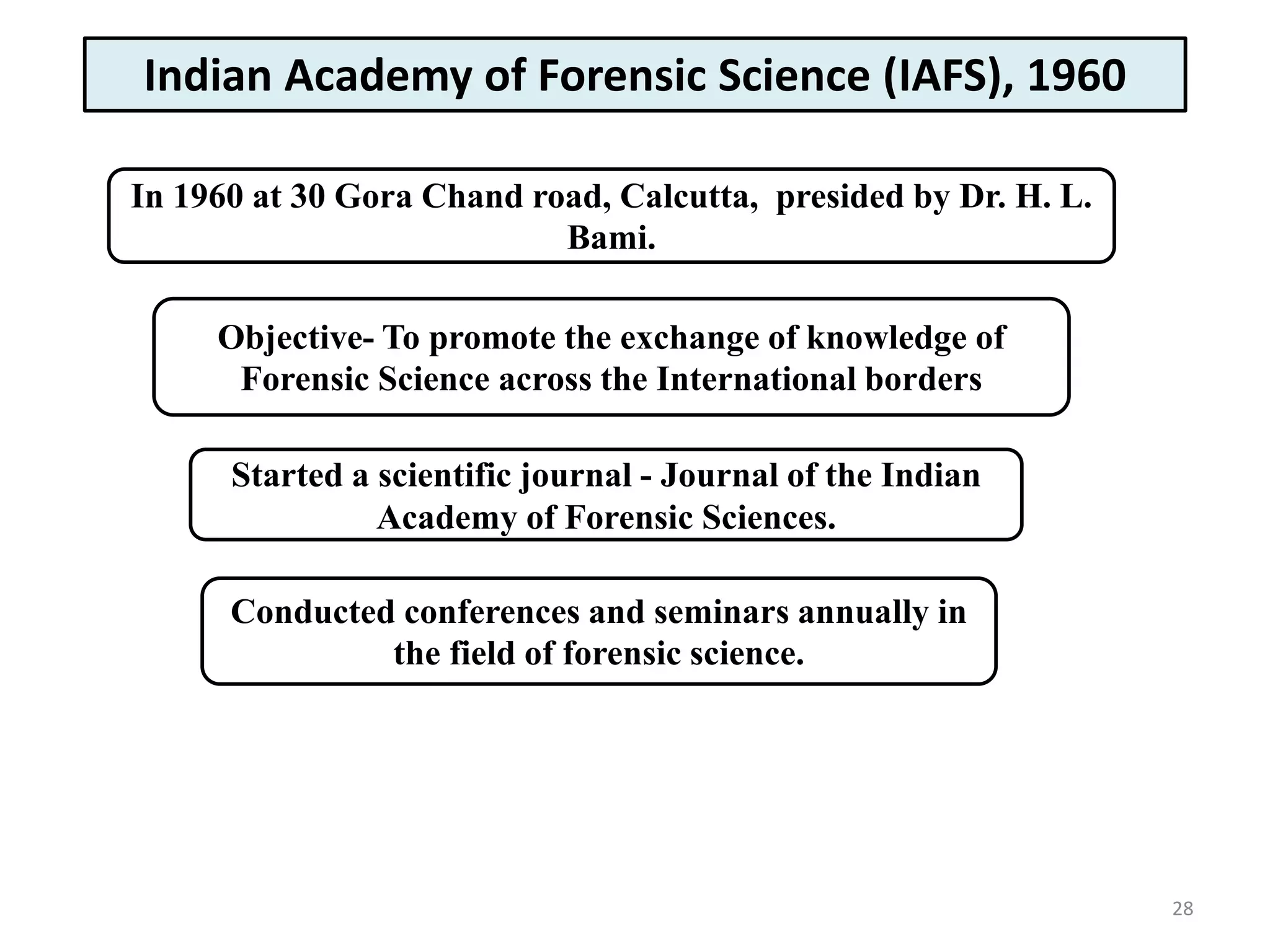 Indian Academy of Forensic Science (IAFS), 1960

In 1960 at 30 Gora Chand road, Calcutta, presided by Dr. H. L. Bami.

Objective- To promote the exchange of knowledge of Forensic Science across the International borders

Started a scientific journal - Journal of the Indian Academy of Forensic Sciences.

Conducted conferences and seminars annually in the field of forensic science.

28